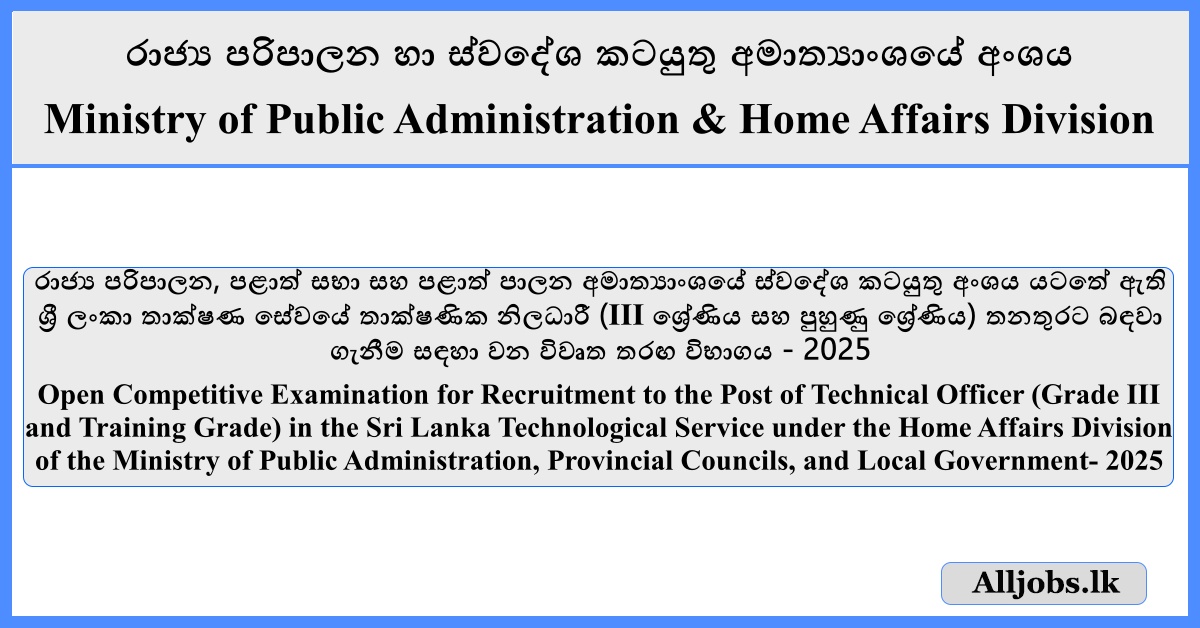 රාජ්‍ය පරිපාලන හා ස්වදේශ කටයුතු අමාත්‍යාංශයේ අංශය

Ministry of Public Administration & Home Affairs Division

රාජ්‍ය පරිපාලන, පළාත් සභා සහ පළාත් පාලන අමාත්‍යාංශයේ ස්වදේශ කටයුතු අංශය යටතේ ඇති ශ්‍රී ලංකා තාක්ෂණ සේවයේ තාක්ෂණික නිලධාරී (III ශ්‍රේණිය සහ පුහුණු ශ්‍රේණිය) තනතුරට බඳවා ගැනීම සඳහා වන විවෘත තරඟ විභාගය - 2025

Open Competitive Examination for Recruitment to the Post of Technical Officer (Grade III and Training Grade) in the Sri Lanka Technological Service under the Home Affairs Division of the Ministry of Public Administration, Provincial Councils, and Local Government- 2025

Alljobs.lk